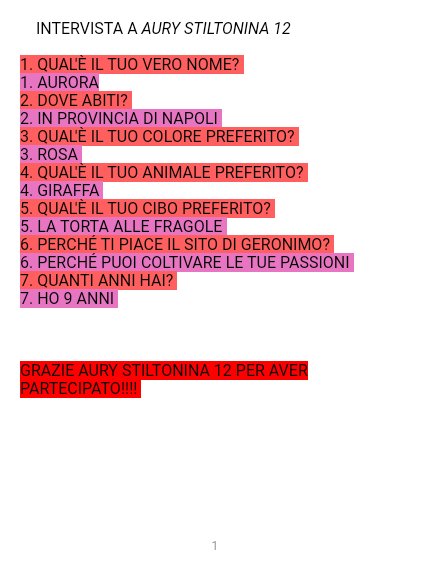 INTERVISTA A AURY STILTONINA 12

1. QUAL'È IL TUO VERO NOME?
1. AURORA
2. DOVE ABITI?
2. IN PROVINCIA DI NAPOLI
3. QUAL'È IL TUO COLORE PREFERITO?
3. ROSA
4. QUAL'È IL TUO ANIMALE PREFERITO?
4. GIRAFFA
5. QUAL'È IL TUO CIBO PREFERITO?
5. LA TORTA ALLE FRAGOLE
6. PERCHÉ TI PIACE IL SITO DI GERONIMO?
6. PERCHÉ PUOI COLTIVARE LE TUE PASSIONI
7. QUANTI ANNI HAI?
7. HO 9 ANNI

GRAZIE AURY STILTONINA 12 PER AVER PARTECIPATO!!!!

1